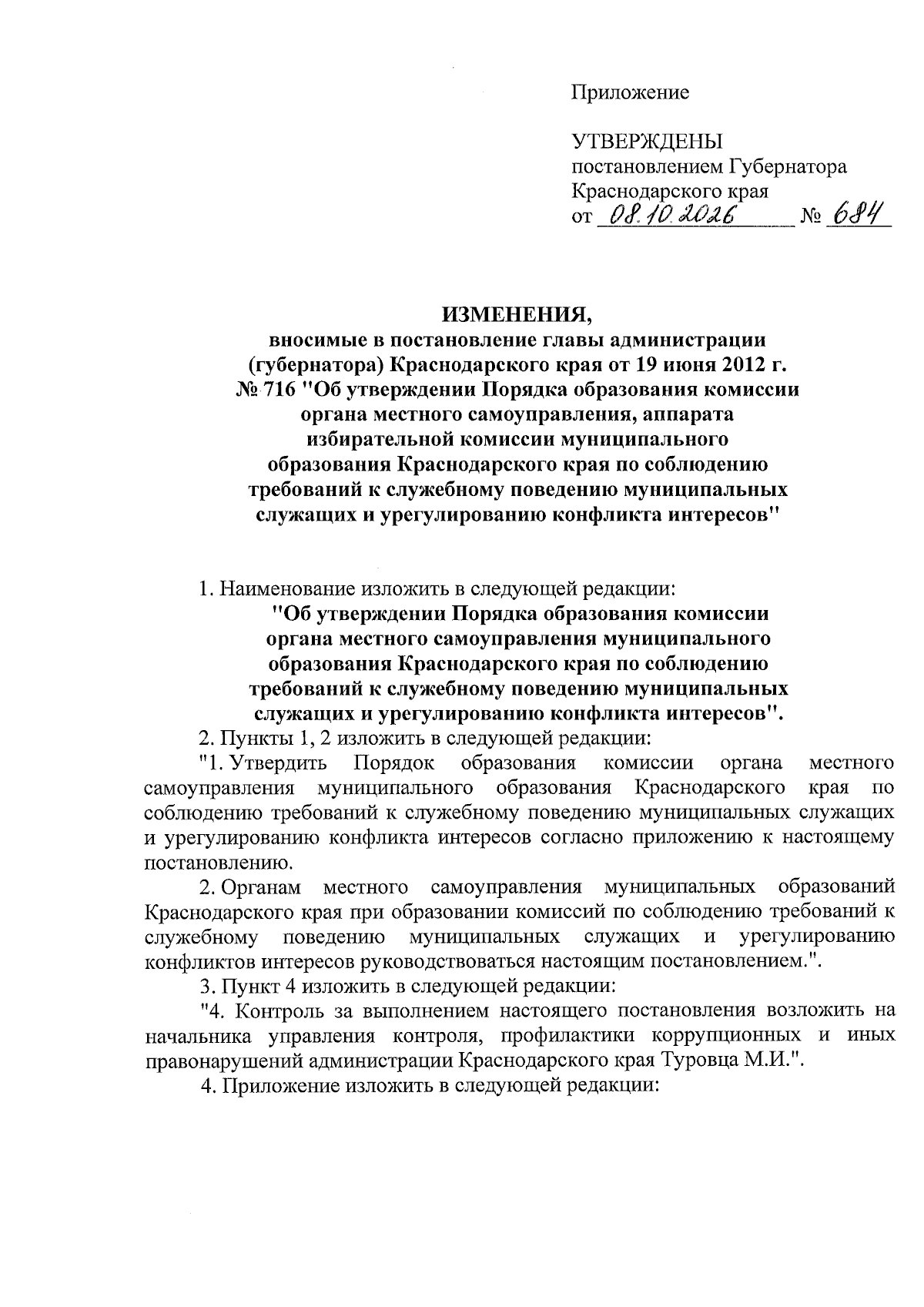 Приложение

УТВЕРЖДЕНЫ
постановлением Губернатора
Краснодарского края
от 08.10.2026 № 684

ИЗМЕНЕНИЯ,
вносимые в постановление главы администрации (губернатора) Краснодарского края от 19 июня 2012 г. № 716 "Об утверждении Порядка образования комиссии органа местного самоуправления, аппарата избирательной комиссии муниципального образования Краснодарского края по соблюдению требований к служебному поведению муниципальных служащих и урегулированию конфликта интересов"

1. Наименование изложить в следующей редакции:

"Об утверждении Порядка образования комиссии органа местного самоуправления муниципального образования Краснодарского края по соблюдению требований к служебному поведению муниципальных служащих и урегулированию конфликта интересов".

2. Пункты 1, 2 изложить в следующей редакции:

"1. Утвердить Порядок образования комиссии органа местного самоуправления муниципального образования Краснодарского края по соблюдению требований к служебному поведению муниципальных служащих и урегулированию конфликта интересов согласно приложению к настоящему постановлению.

2. Органам местного самоуправления муниципальных образований Краснодарского края при образовании комиссий по соблюдению требований к служебному поведению муниципальных служащих и урегулированию конфликтов интересов руководствоваться настоящим постановлением.".

3. Пункт 4 изложить в следующей редакции:

"4. Контроль за выполнением настоящего постановления возложить на начальника управления контроля, профилактики коррупционных и иных правонарушений администрации Краснодарского края Туровца М.И.".

4. Приложение изложить в следующей редакции: